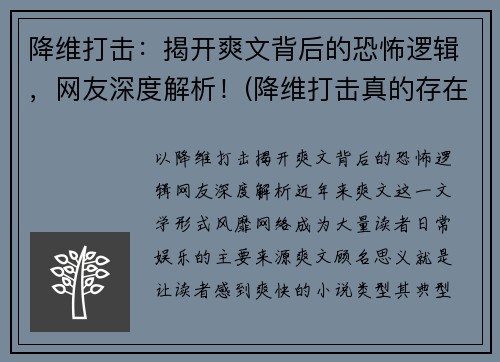 降维打击：揭开爽文背后的恐怖逻辑，网友深度解析！(降维打击真的存在

以降维打击揭开爽文背后的恐怖逻辑网友深度解析近年来爽文这一文学形式风靡网络成为大量读者日常娱乐的主要来源爽文顾名思义就是让读者感到爽快的小说类型其典型